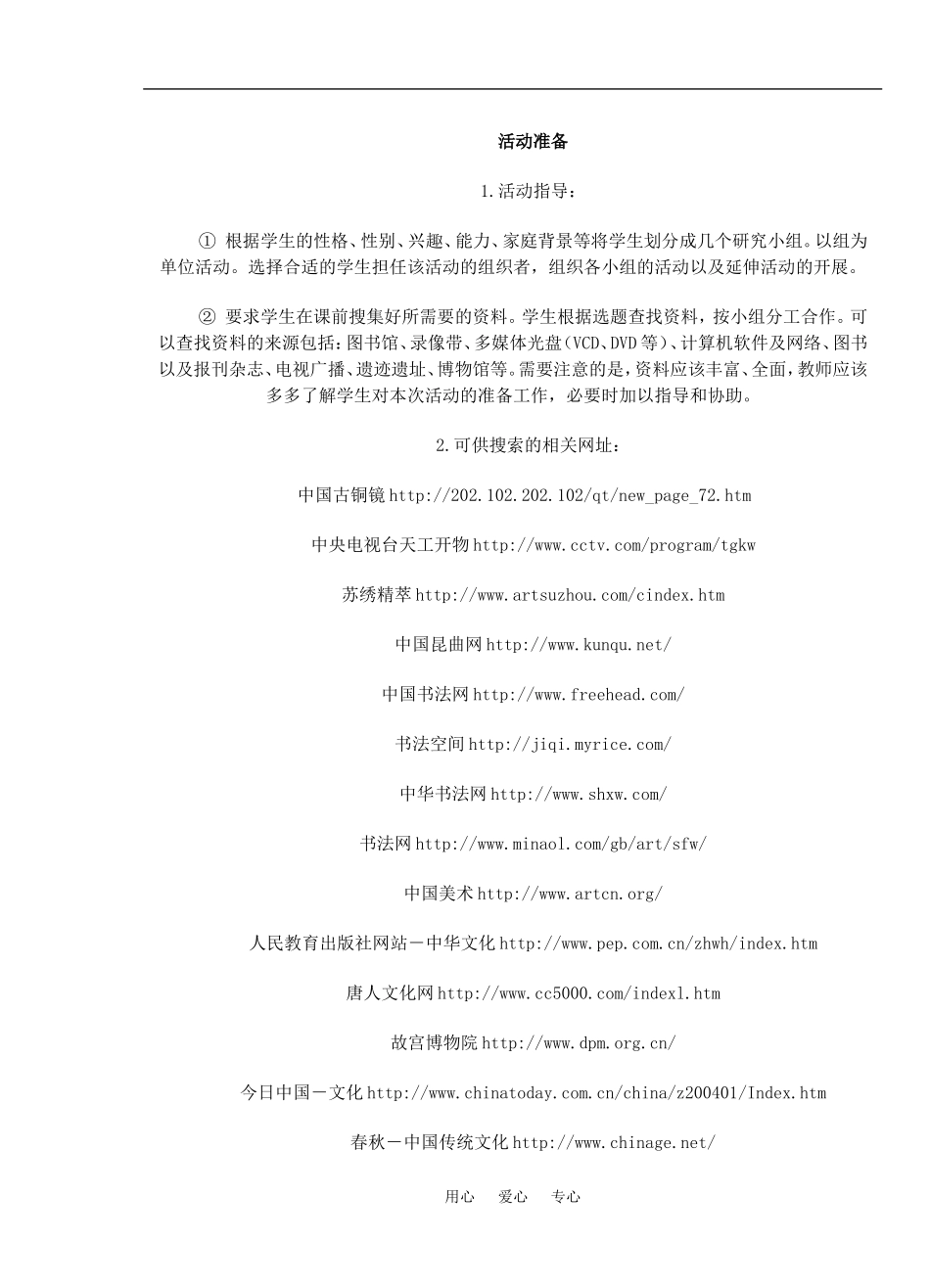 活动准备

1.活动指导：

① 根据学生的性格、性别、兴趣、能力、家庭背景等将学生划分成几个研究小组。以组为单位活动。选择合适的学生担任该活动的组织者，组织各小组的活动以及延伸活动的开展。

② 要求学生在课前搜集好所需要的资料。学生根据选题查找资料，按小组分工合作。可以查找资料的来源包括：图书馆、录像带、多媒体光盘（VCD、DVD等）、计算机软件及网络、图书以及报刊杂志、电视广播、遗迹遗址、博物馆等。需要注意的是，资料应该丰富、全面，教师应该多多了解学生对本次活动的准备工作，必要时加以指导和协助。

2.可供搜索的相关网址：

中国古铜镜 http://202.102.202.102/qt/new_page_72.htm

中央电视台天工开物 http://www.cctv.com/program/tgkw

苏绣精萃 http://www.artsuzhou.com/cindex.htm

中国昆曲网 http://www.kunqu.net/

中国书法网 http://www.freehead.com/

书法空间 http://jiqi.myrice.com/

中华书法网 http://www.shxw.com/

书法网 http://www.minaol.com/gb/art/sfw/

中国美术 http://www.artcn.org/

人民教育出版社网站－中华文化 http://www.pep.com.cn/zhwh/index.htm

唐人文化网 http://www.cc5000.com/indexl.htm

故宫博物院 http://www.dpm.org.cn/

今日中国－文化 http://www.chinatoday.com.cn/china/z200401/Index.htm

春秋－中国传统文化 http://www.chinage.net/

用心 爱心 专心